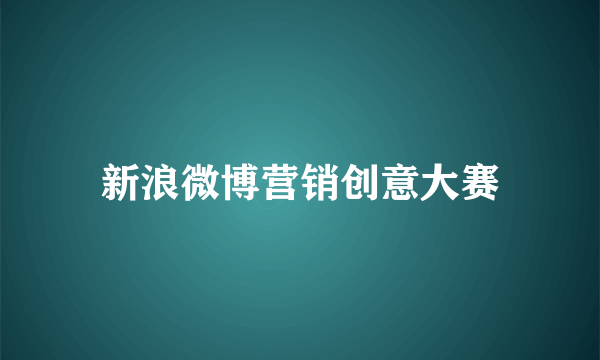 新浪微博营销创意大赛